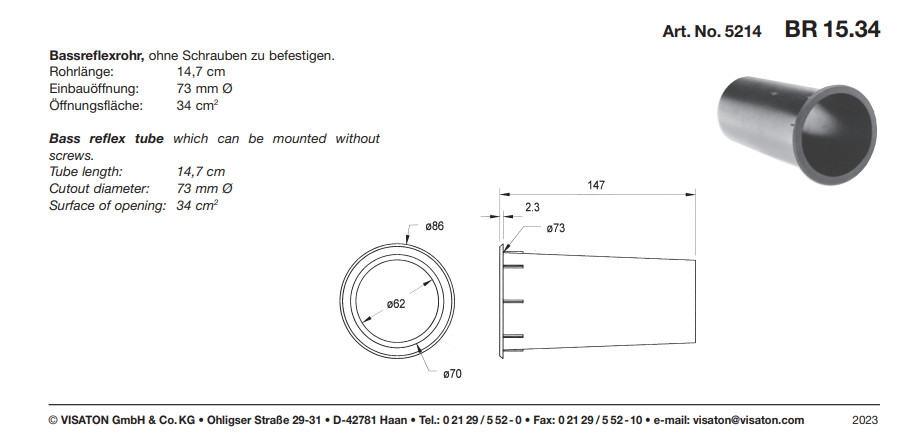 Art. No. 5214 BR 15.34

**Bassreflexrohr,** ohne Schrauben zu befestigen.
Rohrlänge: 14,7 cm
Einbauöffnung: 73 mm Ø
Öffnungsfläche: 34 cm$^2$

***Bass reflex tube*** *which can be mounted without screws.*
*Tube length: 14,7 cm*
*Cutout diameter: 73 mm Ø*
*Surface of opening: 34 cm$^2$*

ø86
ø62
ø70
147
2.3
ø73

© VISATON GmbH & Co. KG • Ohligser Straße 29-31 • D-42781 Haan • Tel.: 0 21 29 / 5 52 - 0 • Fax: 0 21 29 / 5 52 - 10 • e-mail: visaton@visaton.com 2023